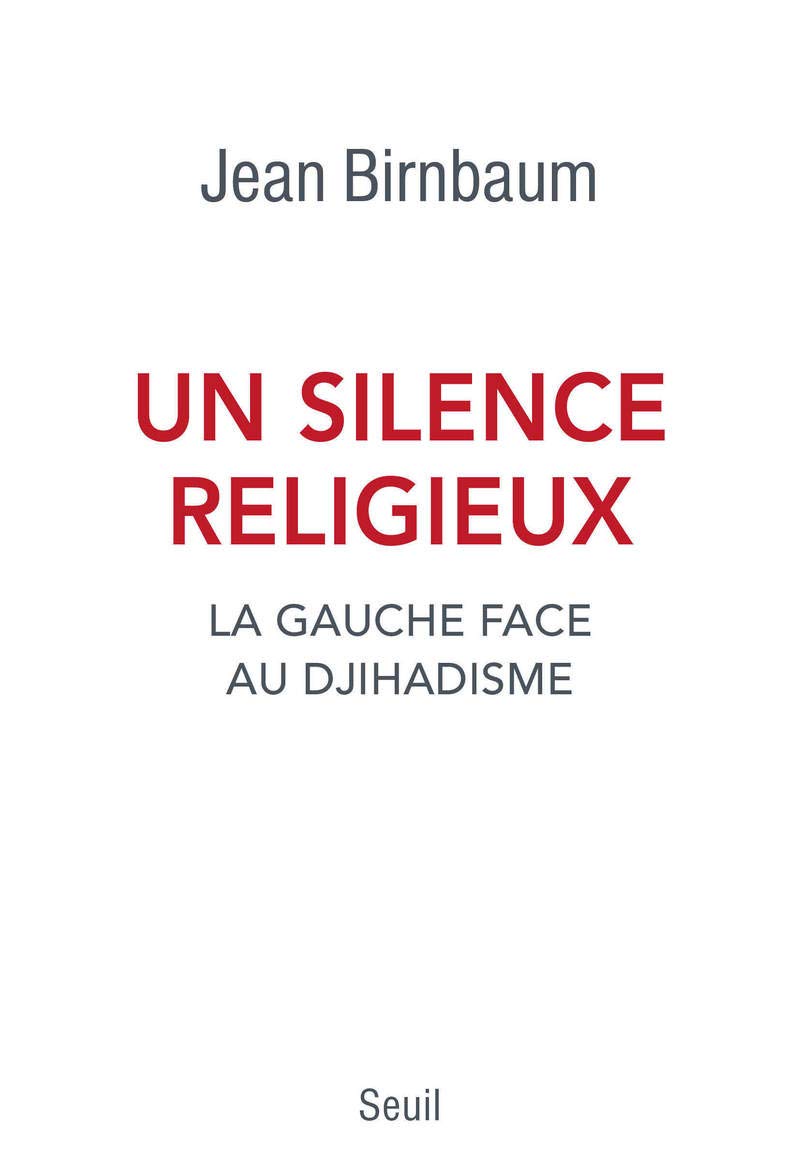 Jean Birnbaum

UN SILENCE RELIGIEUX

LA GAUCHE FACE AU DJIHADISME

Seuil